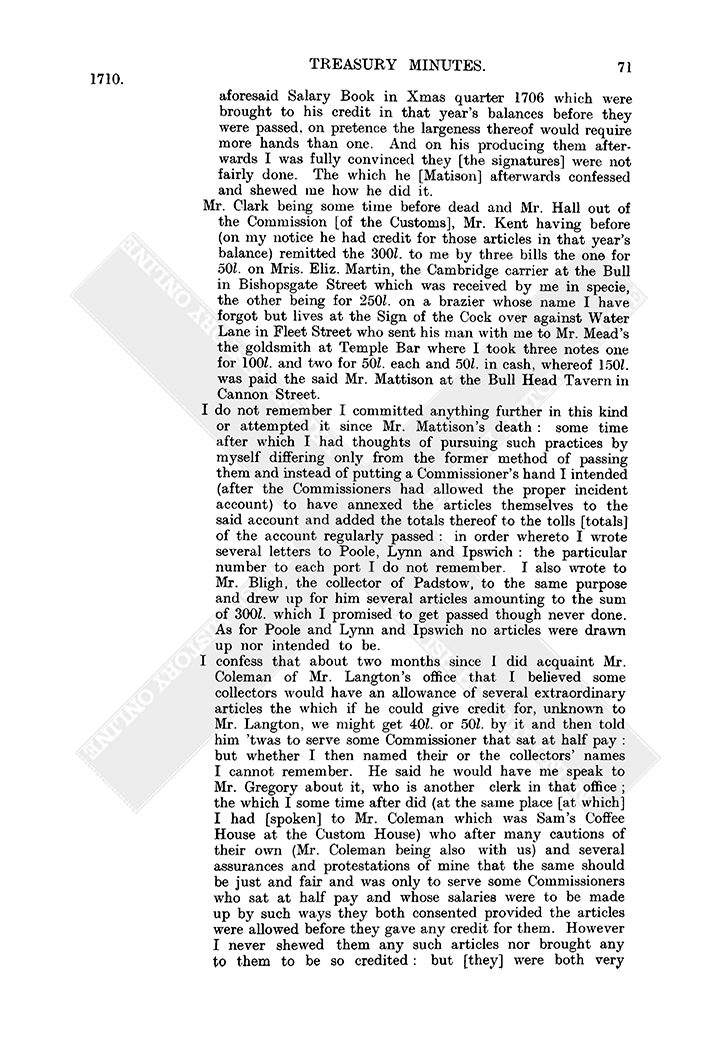 1710.

TREASURY MINUTES.

71

aforesaid Salary Book in Xmas quarter 1706 which were brought to his credit in that year's balances before they were passed, on pretence the largeness thereof would require more hands than one. And on his producing them afterwards I was fully convinced they [the signatures] were not fairly done. The which he [Matison] afterwards confessed and shewed me how he did it.

Mr. Clark being some time before dead and Mr. Hall out of the Commission [of the Customs], Mr. Kent having before (on my notice he had credit for those articles in that year's balance) remitted the 300l. to me by three bills the one for 50l. on Mris. Eliz. Martin, the Cambridge carrier at the Bull in Bishopsgate Street which was received by me in specie, the other being for 250l. on a brazier whose name I have forgot but lives at the Sign of the Cock over against Water Lane in Fleet Street who sent his man with me to Mr. Mead's the goldsmith at Temple Bar where I took three notes one for 100l. and two for 50l. each and 50l. in cash, whereof 150l. was paid the said Mr. Mattison at the Bull Head Tavern in Cannon Street.

I do not remember I committed anything further in this kind or attempted it since Mr. Mattison's death: some time after which I had thoughts of pursuing such practices by myself differing only from the former method of passing them and instead of putting a Commissioner's hand I intended (after the Commissioners had allowed the proper incident account) to have annexed the articles themselves to the said account and added the totals thereof to the tolls [totals] of the account regularly passed: in order whereto I wrote several letters to Poole, Lynn and Ipswich: the particular number to each port I do not remember. I also wrote to Mr. Bligh, the collector of Padstow, to the same purpose and drew up for him several articles amounting to the sum of 300l. which I promised to get passed though never done. As for Poole and Lynn and Ipswich no articles were drawn up nor intended to be.

I confess that about two months since I did acquaint Mr. Coleman of Mr. Langton's office that I believed some collectors would have an allowance of several extraordinary articles the which if he could give credit for, unknown to Mr. Langton, we might get 40l. or 50l. by it and then told him 'twas to serve some Commissioner that sat at half pay: but whether I then named their or the collectors' names I cannot remember. He said he would have me speak to Mr. Gregory about it, who is another clerk in that office; the which I some time after did (at the same place [at which] I had [spoken] to Mr. Coleman which was Sam's Coffee House at the Custom House) who after many cautions of their own (Mr. Coleman being also with us) and several assurances and protestations of mine that the same should be just and fair and was only to serve some Commissioners who sat at half pay and whose salaries were to be made up by such ways they both consented provided the articles were allowed before they gave any credit for them. However I never shewed them any such articles nor brought any to them to be so credited: but [they] were both very